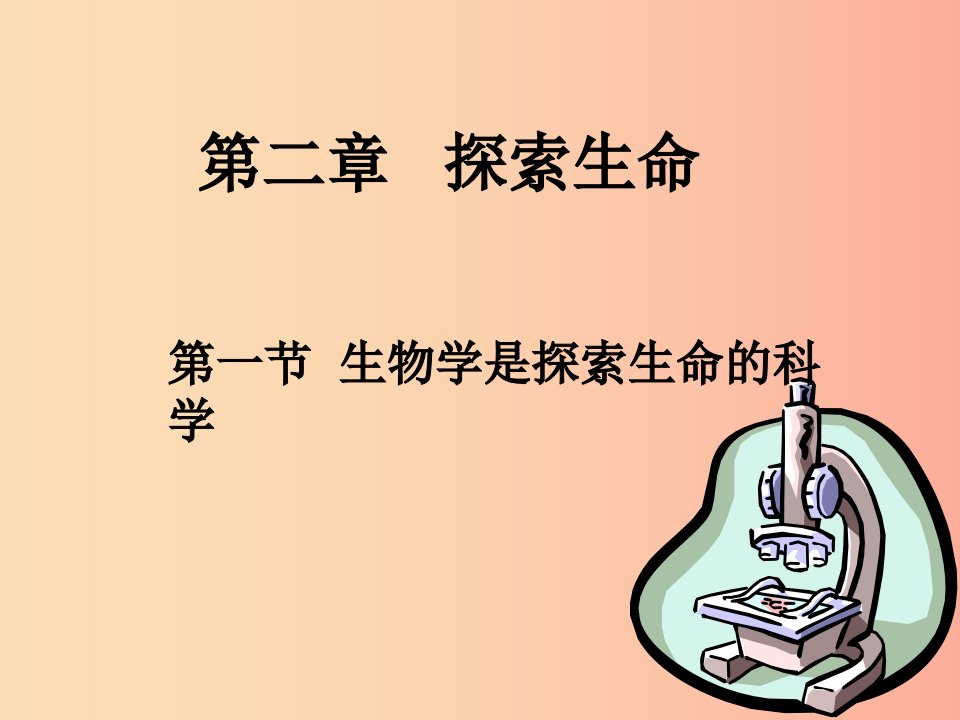 第二章　探索生命

第一节 生物学是探索生命的科学